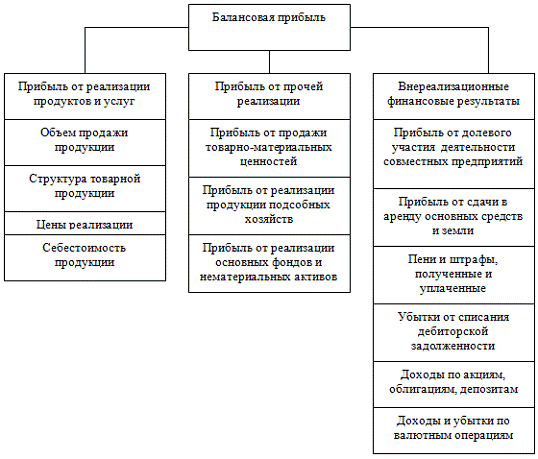 Балансовая прибыль

Прибыль от реализации продуктов и услуг

Объем продажи продукции

Структура товарной продукции

Цены реализации

Себестоимость продукции

Прибыль от прочей реализации

Прибыль от продажи товарно-материальных ценностей

Прибыль от реализации продукции подсобных хозяйств

Прибыль от реализации основных фондов и нематериальных активов

Внереализационные финансовые результаты

Прибыль от долевого участия деятельности совместных предприятий

Прибыль от сдачи в аренду основных средств и земли

Пени и штрафы, полученные и уплаченные

Убытки от списания дебиторской задолженности

Доходы по акциям, облигациям, депозитам

Доходы и убытки по валютным операциям